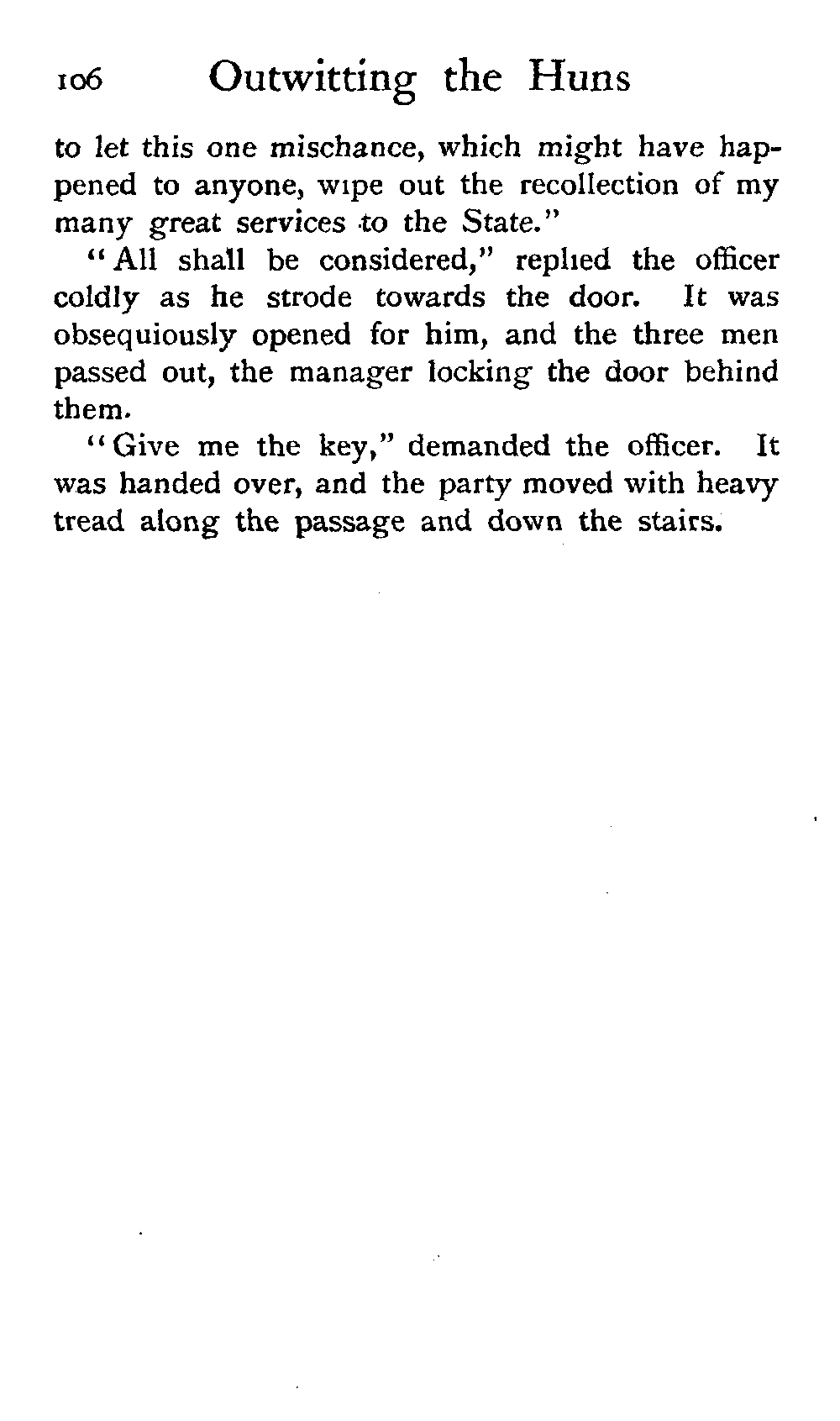 106 Outwitting the Huns

to let this one mischance, which might have happened to anyone, wipe out the recollection of my many great services to the State."

"All shall be considered," replied the officer coldly as he strode towards the door. It was obsequiously opened for him, and the three men passed out, the manager locking the door behind them.

"Give me the key," demanded the officer. It was handed over, and the party moved with heavy tread along the passage and down the stairs.